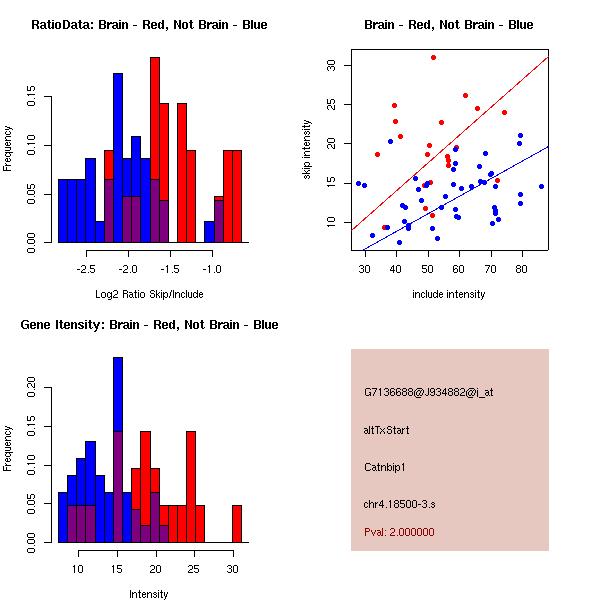 RatioData: Brain - Red, Not Brain - Blue

Frequency

0.00
0.05
0.10
0.15

-2.5
-2.0
-1.5
-1.0

Log2 Ratio Skip/Include

Brain - Red, Not Brain - Blue

skip intensity

10
15
20
25
30

30
40
50
60
70
80

include intensity

Gene Itensity: Brain - Red, Not Brain - Blue

Frequency

0.00
0.05
0.10
0.15
0.20

10
15
20
25
30

Intensity

G7136688@J934882@i_at

altTxStart

Catnbip1

chr4.18500-3.s

Pval: 2.000000